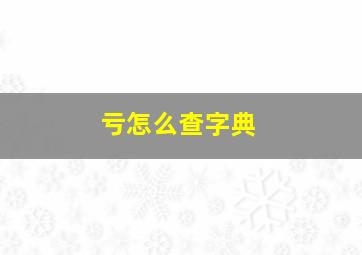 亏怎么查字典